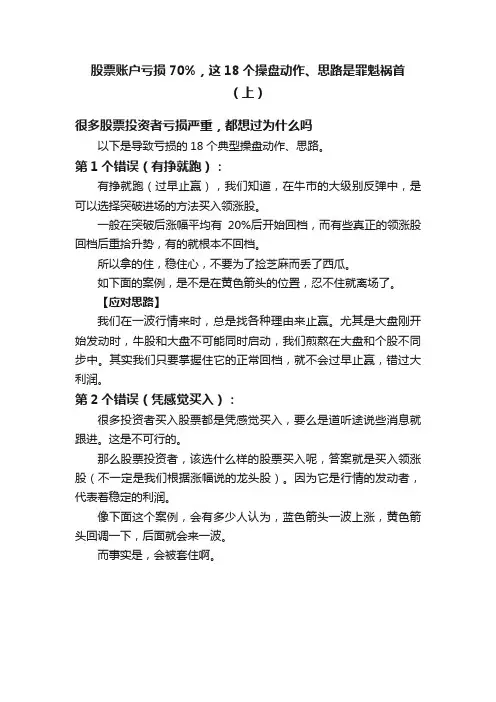 股票账户亏损 70%，这 18 个操盘动作、思路是罪魁祸首（上）

很多股票投资者亏损严重，都想过为什么吗

以下是导致亏损的 18 个典型操盘动作、思路。

第 1 个错误（有挣就跑）：

有挣就跑（过早止赢），我们知道，在牛市的大级别反弹中，是可以选择突破进场的方法买入领涨股。

一般在突破后涨幅平均有 20%后开始回档，而有些真正的领涨股回档后重拾升势，有的就根本不回档。

所以拿的住，稳住心，不要为了捡芝麻而丢了西瓜。

如下面的案例，是不是在黄色箭头的位置，忍不住就离场了。

【应对思路】

我们在一波行情来时，总是找各种理由来止赢。尤其是大盘刚开始发动时，牛股和大盘不可能同时启动，我们煎熬在大盘和个股不同步中。其实我们只要掌握住它的正常回档，就不会过早止赢，错过大利润。

第 2 个错误（凭感觉买入）：

很多投资者买入股票都是凭感觉买入，要么是道听途说些消息就跟进。这是不可行的。

那么股票投资者，该选什么样的股票买入呢，答案就是买入领涨股（不一定是我们根据涨幅说的龙头股）。因为它是行情的发动者，代表着稳定的利润。

像下面这个案例，会有多少人认为，蓝色箭头一波上涨，黄色箭头回调一下，后面就会来一波。

而事实是，会被套住啊。